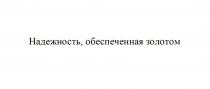 Надежность, обеспеченная золотом